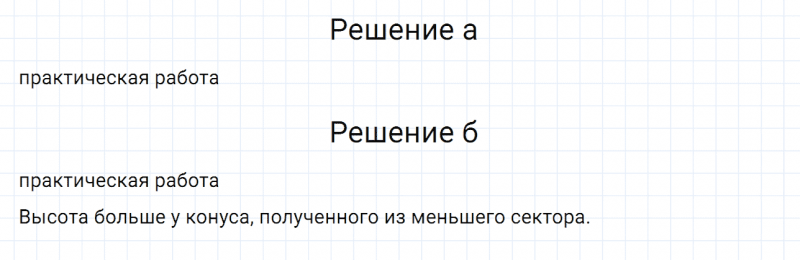 Решение а

практическая работа

Решение б

практическая работа

Высота больше у конуса, полученного из меньшего сектора.